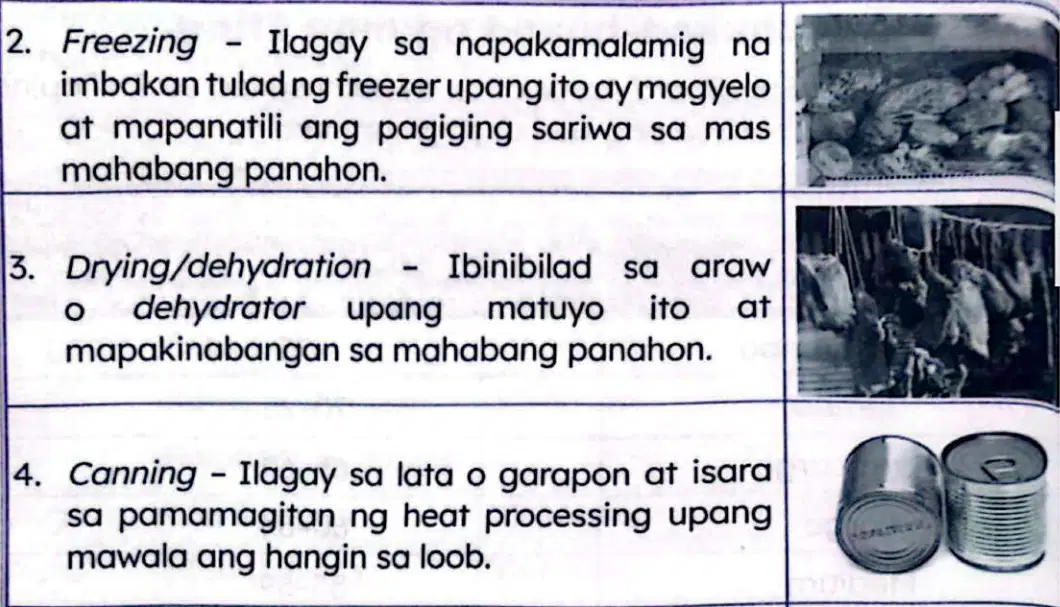 2. Freezing - Ilagay sa napakamalamig na imbakan tulad ng freezer upang ito ay magyelo at mapanatili ang pagiging sariwa sa mas mahabang panahon.

3. Drying/dehydration - Ibinibilad sa araw o dehydrator upang matuyo ito at mapakinabangan sa mahabang panahon.

4. Canning - Ilagay sa lata o garapon at isara sa pamamagitan ng heat processing upang mawala ang hangin sa loob.